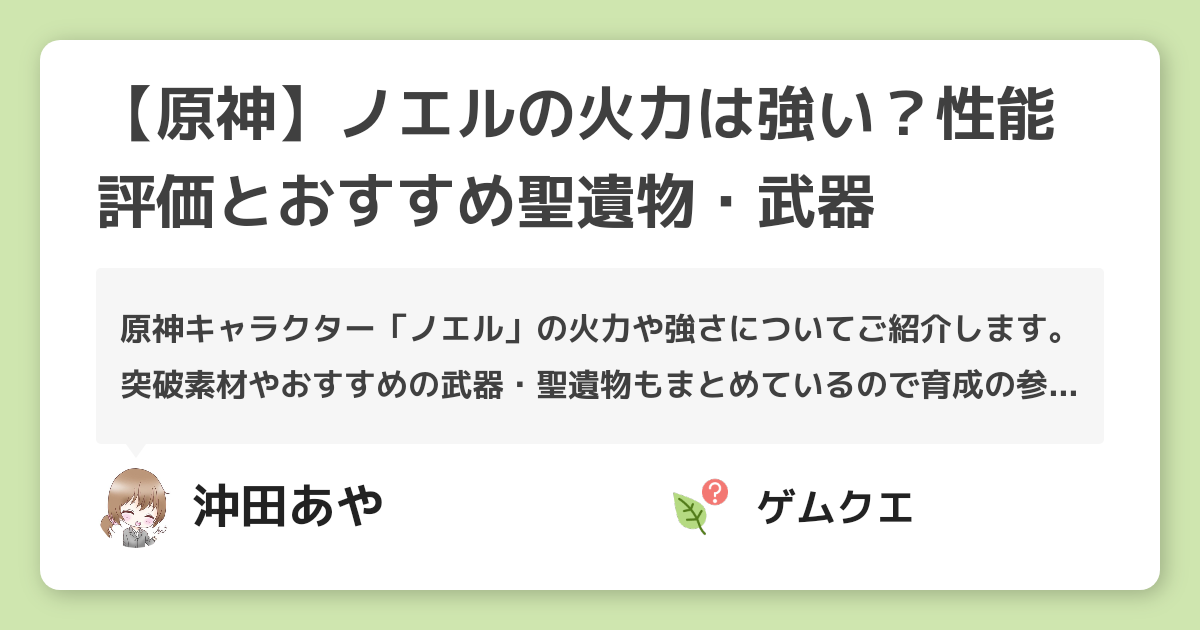 【原神】ノエルの火力は強い？性能評価とおすすめ聖遺物・武器

原神キャラクター「ノエル」の火力や強さについてご紹介します。突破素材やおすすめの武器・聖遺物もまとめているので育成の参…

沖田あや

ゲムクエ